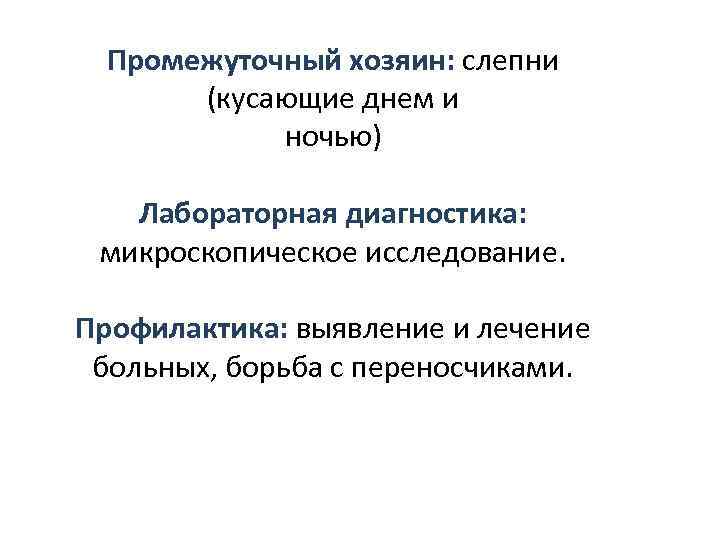 Промежуточный хозяин: слепни (кусающие днем и ночью)

Лабораторная диагностика: микроскопическое исследование.

Профилактика: выявление и лечение больных, борьба с переносчиками.